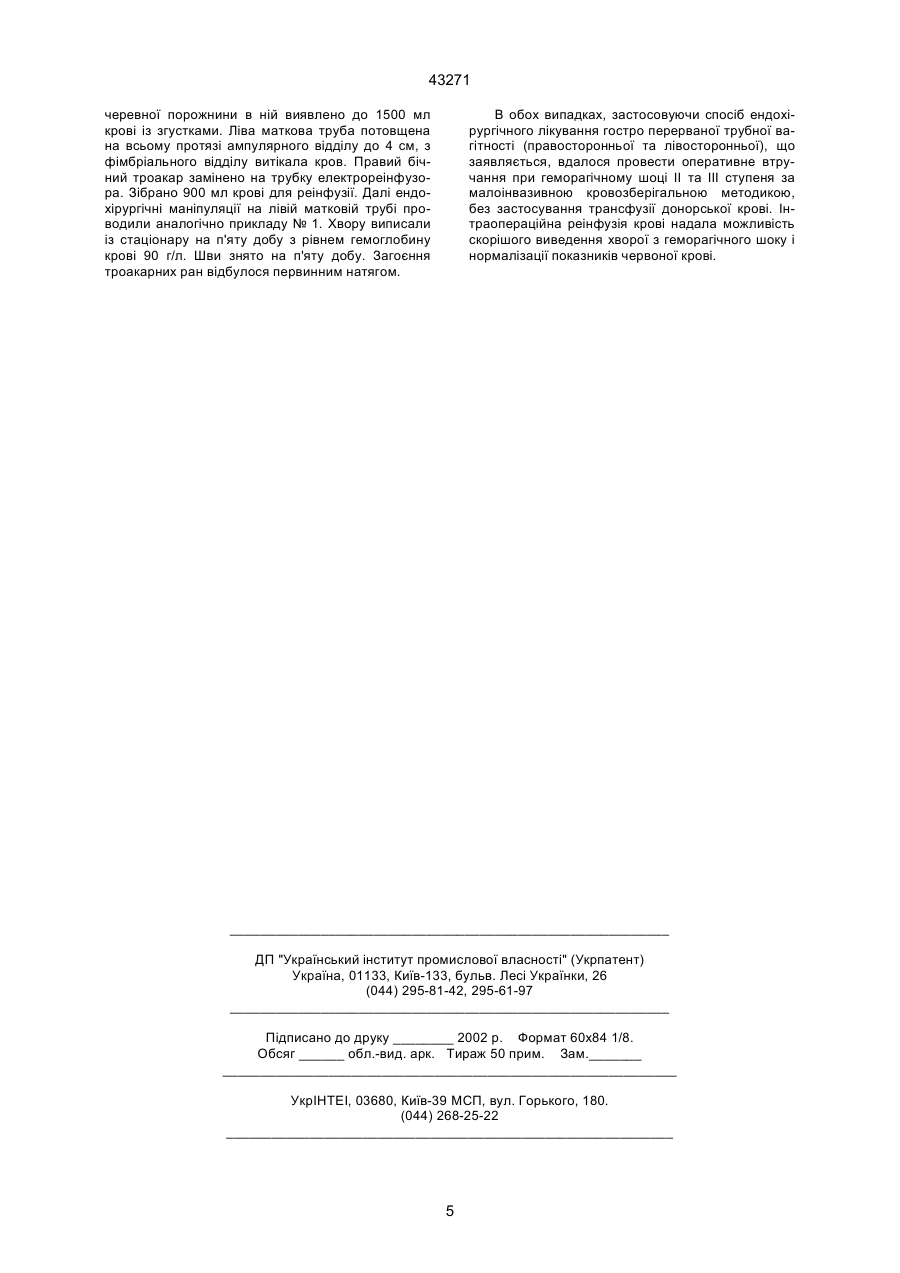 43271

черевної порожнини в ній виявлено до 1500 мл крові із згустками. Ліва маткова труба потовщена на всьому протязі ампулярного відділу до 4 см, з фімбріального відділу витікала кров. Правий бічний троакар замінено на трубку електрореінфузора. Зібрано 900 мл крові для реінфузії. Далі ендохірургічні маніпуляції на лівій матковій трубі проводили аналогічно прикладу № 1. Хвору виписали із стаціонару на п'яту добу з рівнем гемоглобину крові 90 г/л. Шви знято на п'яту добу. Загоєння троакарних ран відбулося первинним натягом.

В обох випадках, застосовуючи спосіб ендохірургічного лікування гостро перерваної трубної вагітності (правосторонньої та лівосторонньої), що заявляється, вдалося провести оперативне втручання при геморагічному шоці II та III ступеня за малоінвазивною кровозберігальною методикою, без застосування трансфузії донорської крові. Інтраопераційна реінфузія крові надала можливість скорішого виведення хворої з геморагічного шоку і нормалізації показників червоної крові.

ДП "Український інститут промислової власності" (Укрпатент)
Україна, 01133, Київ-133, бульв. Лесі Українки, 26
(044) 295-81-42, 295-61-97

Підписано до друку ________ 2002 р. Формат 60х84 1/8.
Обсяг ______ обл.-вид. арк. Тираж 50 прим. Зам._______

УкрІНТЕІ, 03680, Київ-39 МСП, вул. Горького, 180.
(044) 268-25-22

5